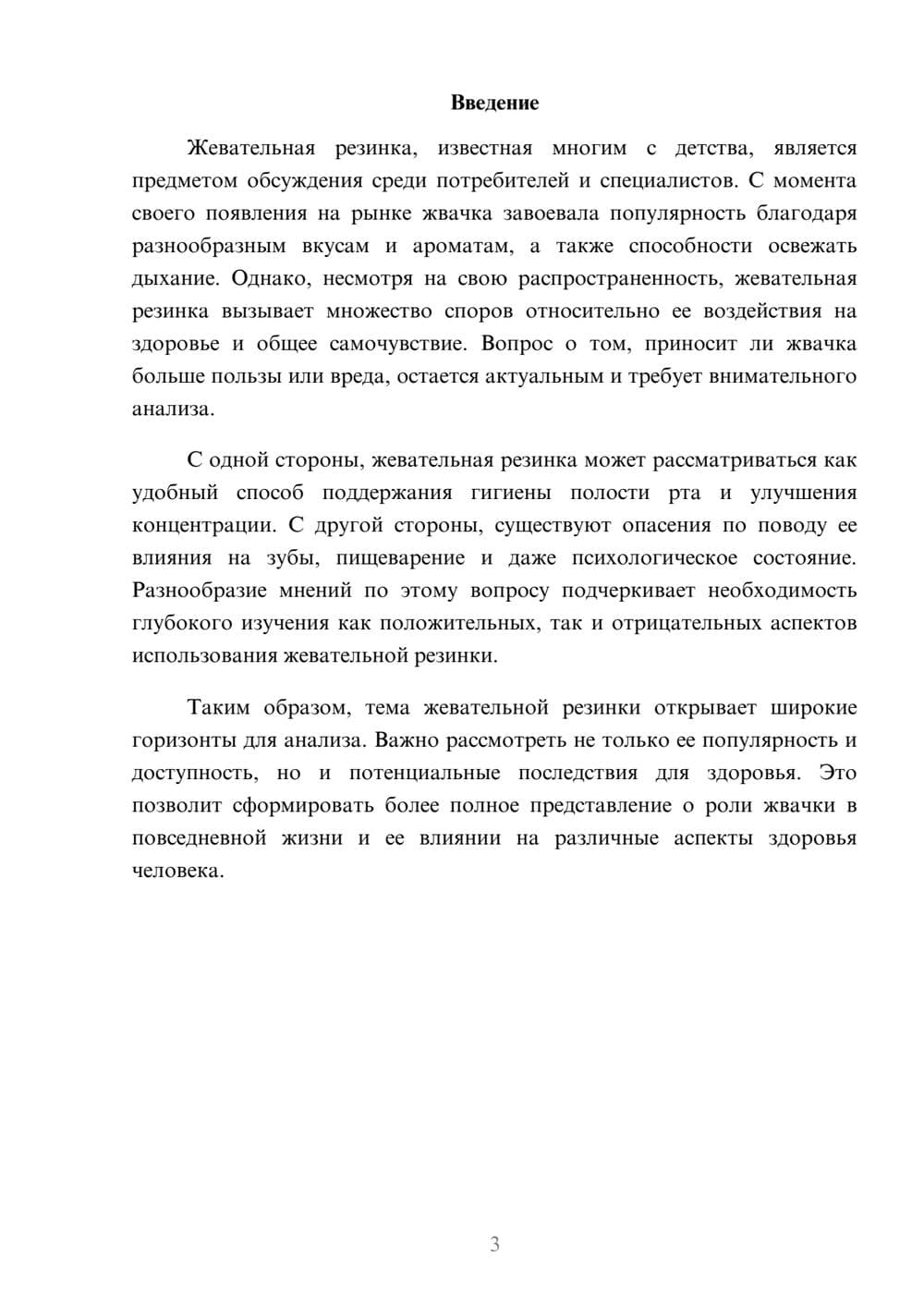 Введение

Жевательная резинка, известная многим с детства, является предметом обсуждения среди потребителей и специалистов. С момента своего появления на рынке жвачка завоевала популярность благодаря разнообразным вкусам и ароматам, а также способности освежать дыхание. Однако, несмотря на свою распространенность, жевательная резинка вызывает множество споров относительно ее воздействия на здоровье и общее самочувствие. Вопрос о том, приносит ли жвачка больше пользы или вреда, остается актуальным и требует внимательного анализа.

С одной стороны, жевательная резинка может рассматриваться как удобный способ поддержания гигиены полости рта и улучшения концентрации. С другой стороны, существуют опасения по поводу ее влияния на зубы, пищеварение и даже психологическое состояние. Разнообразие мнений по этому вопросу подчеркивает необходимость глубокого изучения как положительных, так и отрицательных аспектов использования жевательной резинки.

Таким образом, тема жевательной резинки открывает широкие горизонты для анализа. Важно рассмотреть не только ее популярность и доступность, но и потенциальные последствия для здоровья. Это позволит сформировать более полное представление о роли жвачки в повседневной жизни и ее влиянии на различные аспекты здоровья человека.

3